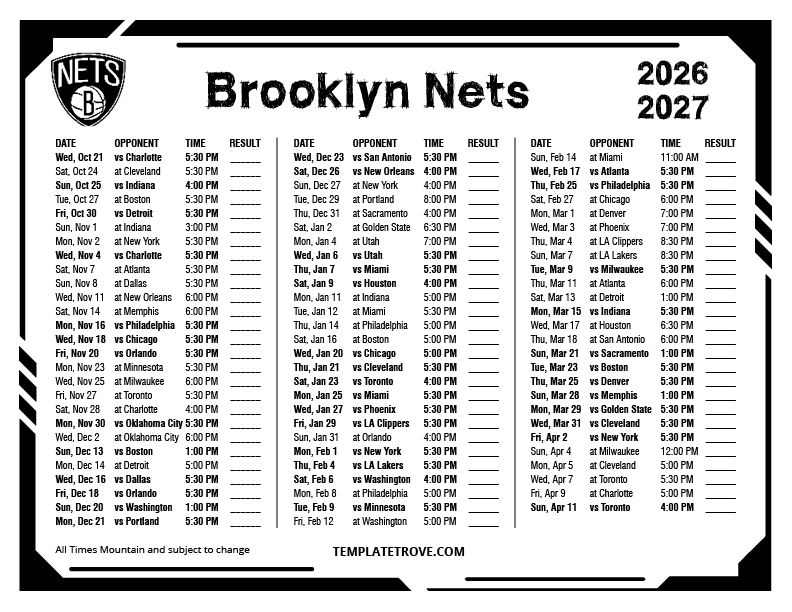 NETS B

Brooklyn Nets

2026
2027

| DATE | OPPONENT | TIME | RESULT |
|---|---|---|---|
| Wed, Oct 21 | vs Charlotte | 5:30 PM | ______ |
| Sat, Oct 24 | at Cleveland | 5:30 PM | ______ |
| Sun, Oct 25 | vs Indiana | 4:00 PM | ______ |
| Tue, Oct 27 | at Boston | 5:30 PM | ______ |
| Fri, Oct 30 | vs Detroit | 5:30 PM | ______ |
| Sun, Nov 1 | at Indiana | 3:00 PM | ______ |
| Mon, Nov 2 | at New York | 5:30 PM | ______ |
| Wed, Nov 4 | vs Charlotte | 5:30 PM | ______ |
| Sat, Nov 7 | at Atlanta | 5:30 PM | ______ |
| Sun, Nov 8 | at Dallas | 5:30 PM | ______ |
| Wed, Nov 11 | at New Orleans | 6:00 PM | ______ |
| Sat, Nov 14 | at Memphis | 6:00 PM | ______ |
| Mon, Nov 16 | vs Philadelphia | 5:30 PM | ______ |
| Wed, Nov 18 | vs Chicago | 5:30 PM | ______ |
| Fri, Nov 20 | vs Orlando | 5:30 PM | ______ |
| Mon, Nov 23 | at Minnesota | 5:30 PM | ______ |
| Wed, Nov 25 | at Milwaukee | 6:00 PM | ______ |
| Fri, Nov 27 | at Toronto | 5:30 PM | ______ |
| Sat, Nov 28 | at Charlotte | 4:00 PM | ______ |
| Mon, Nov 30 | vs Oklahoma City | 5:30 PM | ______ |
| Wed, Dec 2 | at Oklahoma City | 6:00 PM | ______ |
| Sun, Dec 13 | vs Boston | 1:00 PM | ______ |
| Mon, Dec 14 | at Detroit | 5:00 PM | ______ |
| Wed, Dec 16 | vs Dallas | 5:30 PM | ______ |
| Fri, Dec 18 | vs Orlando | 5:30 PM | ______ |
| Sun, Dec 20 | vs Washington | 1:00 PM | ______ |
| Mon, Dec 21 | vs Portland | 5:30 PM | ______ |

| DATE | OPPONENT | TIME | RESULT |
|---|---|---|---|
| Wed, Dec 23 | vs San Antonio | 5:30 PM | ______ |
| Sat, Dec 26 | vs New Orleans | 4:00 PM | ______ |
| Sun, Dec 27 | at New York | 4:00 PM | ______ |
| Tue, Dec 29 | at Portland | 8:00 PM | ______ |
| Thu, Dec 31 | at Sacramento | 4:00 PM | ______ |
| Sat, Jan 2 | at Golden State | 6:30 PM | ______ |
| Mon, Jan 4 | at Utah | 7:00 PM | ______ |
| Wed, Jan 6 | vs Utah | 5:30 PM | ______ |
| Thu, Jan 7 | vs Miami | 5:30 PM | ______ |
| Sat, Jan 9 | vs Houston | 4:00 PM | ______ |
| Mon, Jan 11 | at Indiana | 5:00 PM | ______ |
| Tue, Jan 12 | at Miami | 5:30 PM | ______ |
| Thu, Jan 14 | at Philadelphia | 5:00 PM | ______ |
| Sat, Jan 16 | at Boston | 5:00 PM | ______ |
| Wed, Jan 20 | vs Chicago | 5:00 PM | ______ |
| Thu, Jan 21 | vs Cleveland | 5:30 PM | ______ |
| Sat, Jan 23 | vs Toronto | 4:00 PM | ______ |
| Mon, Jan 25 | vs Miami | 5:30 PM | ______ |
| Wed, Jan 27 | vs Phoenix | 5:30 PM | ______ |
| Fri, Jan 29 | vs LA Clippers | 5:30 PM | ______ |
| Sun, Jan 31 | at Orlando | 4:00 PM | ______ |
| Mon, Feb 1 | vs New York | 5:30 PM | ______ |
| Thu, Feb 4 | vs LA Lakers | 5:30 PM | ______ |
| Sat, Feb 6 | vs Washington | 4:00 PM | ______ |
| Mon, Feb 8 | at Philadelphia | 5:00 PM | ______ |
| Tue, Feb 9 | vs Minnesota | 5:30 PM | ______ |
| Fri, Feb 12 | at Washington | 5:00 PM | ______ |

| DATE | OPPONENT | TIME | RESULT |
|---|---|---|---|
| Sun, Feb 14 | at Miami | 11:00 AM | ______ |
| Wed, Feb 17 | vs Atlanta | 5:30 PM | ______ |
| Thu, Feb 25 | vs Philadelphia | 5:30 PM | ______ |
| Sat, Feb 27 | at Chicago | 6:00 PM | ______ |
| Mon, Mar 1 | at Denver | 7:00 PM | ______ |
| Wed, Mar 3 | at Phoenix | 7:00 PM | ______ |
| Thu, Mar 4 | at LA Clippers | 8:30 PM | ______ |
| Sun, Mar 7 | at LA Lakers | 8:30 PM | ______ |
| Tue, Mar 9 | vs Milwaukee | 5:30 PM | ______ |
| Thu, Mar 11 | at Atlanta | 6:00 PM | ______ |
| Sat, Mar 13 | at Detroit | 1:00 PM | ______ |
| Mon, Mar 15 | vs Indiana | 5:30 PM | ______ |
| Wed, Mar 17 | at Houston | 6:30 PM | ______ |
| Thu, Mar 18 | at San Antonio | 6:00 PM | ______ |
| Sun, Mar 21 | vs Sacramento | 1:00 PM | ______ |
| Tue, Mar 23 | vs Boston | 5:30 PM | ______ |
| Thu, Mar 25 | vs Denver | 5:30 PM | ______ |
| Sun, Mar 28 | vs Memphis | 1:00 PM | ______ |
| Mon, Mar 29 | vs Golden State | 5:30 PM | ______ |
| Wed, Mar 31 | vs Cleveland | 5:30 PM | ______ |
| Fri, Apr 2 | vs New York | 5:30 PM | ______ |
| Sun, Apr 4 | at Milwaukee | 12:00 PM | ______ |
| Mon, Apr 5 | at Cleveland | 5:00 PM | ______ |
| Wed, Apr 7 | at Toronto | 5:30 PM | ______ |
| Fri, Apr 9 | at Charlotte | 5:00 PM | ______ |
| Sun, Apr 11 | vs Toronto | 4:00 PM | ______ |

All Times Mountain and subject to change

TEMPLATETROVE.COM